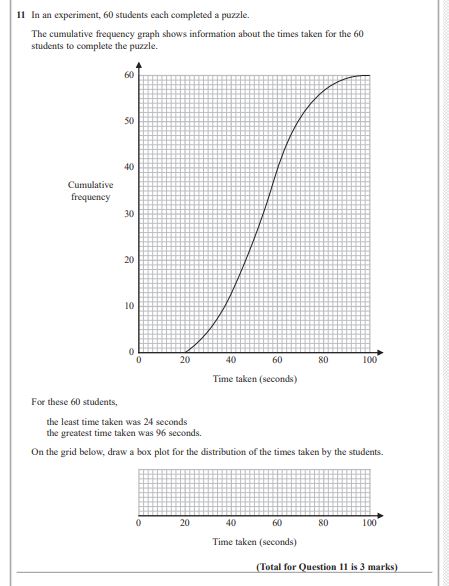 11 In an experiment, 60 students each completed a puzzle.

The cumulative frequency graph shows information about the times taken for the 60 students to complete the puzzle.

60
50
40
Cumulative frequency
30
20
10
0
0 20 40 60 80 100
Time taken (seconds)

For these 60 students,

the least time taken was 24 seconds
the greatest time taken was 96 seconds.

On the grid below, draw a box plot for the distribution of the times taken by the students.

0 20 40 60 80 100
Time taken (seconds)

(Total for Question 11 is 3 marks)